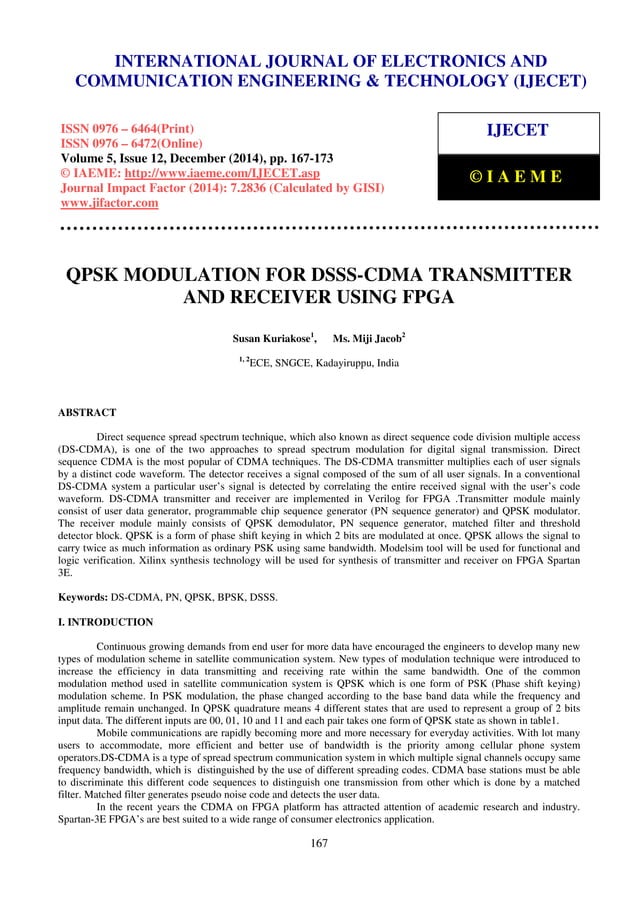 INTERNATIONAL JOURNAL OF ELECTRONICS AND COMMUNICATION ENGINEERING & TECHNOLOGY (IJECET)

ISSN 0976 – 6464(Print)
ISSN 0976 – 6472(Online)
Volume 5, Issue 12, December (2014), pp. 167-173
© IAEME: http://www.iaeme.com/IJECET.asp
Journal Impact Factor (2014): 7.2836 (Calculated by GISI)
www.jifactor.com

IJECET

© I A E M E

QPSK MODULATION FOR DSSS-CDMA TRANSMITTER AND RECEIVER USING FPGA

Susan Kuriakose$^1$, Ms. Miji Jacob$^2$

$^{1, 2}$ECE, SNGCE, Kadayiruppu, India

ABSTRACT

Direct sequence spread spectrum technique, which also known as direct sequence code division multiple access (DS-CDMA), is one of the two approaches to spread spectrum modulation for digital signal transmission. Direct sequence CDMA is the most popular of CDMA techniques. The DS-CDMA transmitter multiplies each of user signals by a distinct code waveform. The detector receives a signal composed of the sum of all user signals. In a conventional DS-CDMA system a particular user's signal is detected by correlating the entire received signal with the user's code waveform. DS-CDMA transmitter and receiver are implemented in Verilog for FPGA .Transmitter module mainly consist of user data generator, programmable chip sequence generator (PN sequence generator) and QPSK modulator. The receiver module mainly consists of QPSK demodulator, PN sequence generator, matched filter and threshold detector block. QPSK is a form of phase shift keying in which 2 bits are modulated at once. QPSK allows the signal to carry twice as much information as ordinary PSK using same bandwidth. Modelsim tool will be used for functional and logic verification. Xilinx synthesis technology will be used for synthesis of transmitter and receiver on FPGA Spartan 3E.

Keywords: DS-CDMA, PN, QPSK, BPSK, DSSS.

I. INTRODUCTION

Continuous growing demands from end user for more data have encouraged the engineers to develop many new types of modulation scheme in satellite communication system. New types of modulation technique were introduced to increase the efficiency in data transmitting and receiving rate within the same bandwidth. One of the common modulation method used in satellite communication system is QPSK which is one form of PSK (Phase shift keying) modulation scheme. In PSK modulation, the phase changed according to the base band data while the frequency and amplitude remain unchanged. In QPSK quadrature means 4 different states that are used to represent a group of 2 bits input data. The different inputs are 00, 01, 10 and 11 and each pair takes one form of QPSK state as shown in table1.

Mobile communications are rapidly becoming more and more necessary for everyday activities. With lot many users to accommodate, more efficient and better use of bandwidth is the priority among cellular phone system operators.DS-CDMA is a type of spread spectrum communication system in which multiple signal channels occupy same frequency bandwidth, which is distinguished by the use of different spreading codes. CDMA base stations must be able to discriminate this different code sequences to distinguish one transmission from other which is done by a matched filter. Matched filter generates pseudo noise code and detects the user data.

In the recent years the CDMA on FPGA platform has attracted attention of academic research and industry. Spartan-3E FPGA's are best suited to a wide range of consumer electronics application.

167